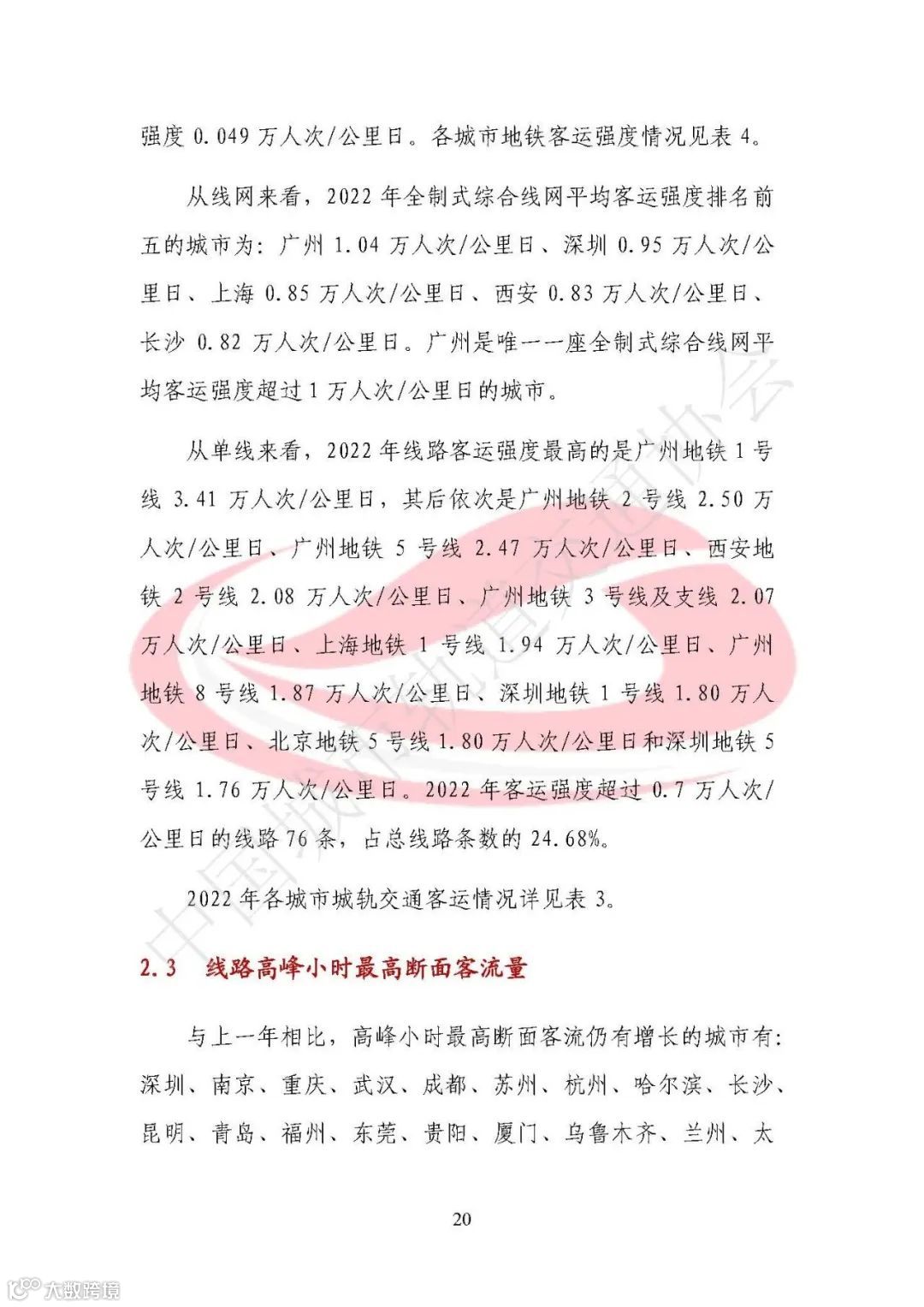 强度 0.049 万人次/公里日。各城市地铁客运强度情况见表 4。

从线网来看，2022 年全制式综合线网平均客运强度排名前五的城市为：广州 1.04 万人次/公里日、深圳 0.95 万人次/公里日、上海 0.85 万人次/公里日、西安 0.83 万人次/公里日、长沙 0.82 万人次/公里日。广州是唯一一座全制式综合线网平均客运强度超过 1 万人次/公里日的城市。

从单线来看，2022 年线路客运强度最高的是广州地铁 1 号线 3.41 万人次/公里日，其后依次是广州地铁 2 号线 2.50 万人次/公里日、广州地铁 5 号线 2.47 万人次/公里日、西安地铁 2 号线 2.08 万人次/公里日、广州地铁 3 号线及支线 2.07 万人次/公里日、上海地铁 1 号线 1.94 万人次/公里日、广州地铁 8 号线 1.87 万人次/公里日、深圳地铁 1 号线 1.80 万人次/公里日、北京地铁 5 号线 1.80 万人次/公里日和深圳地铁 5 号线 1.76 万人次/公里日。2022 年客运强度超过 0.7 万人次/公里日的线路 76 条，占总线路条数的 24.68%。

2022 年各城市城轨交通客运情况详见表 3。

2.3 线路高峰小时最高断面客流量

与上一年相比，高峰小时最高断面客流仍有增长的城市有：深圳、南京、重庆、武汉、成都、苏州、杭州、哈尔滨、长沙、昆明、青岛、福州、东莞、贵阳、厦门、乌鲁木齐、兰州、太

20

中国城市轨道交通协会

大数跨境